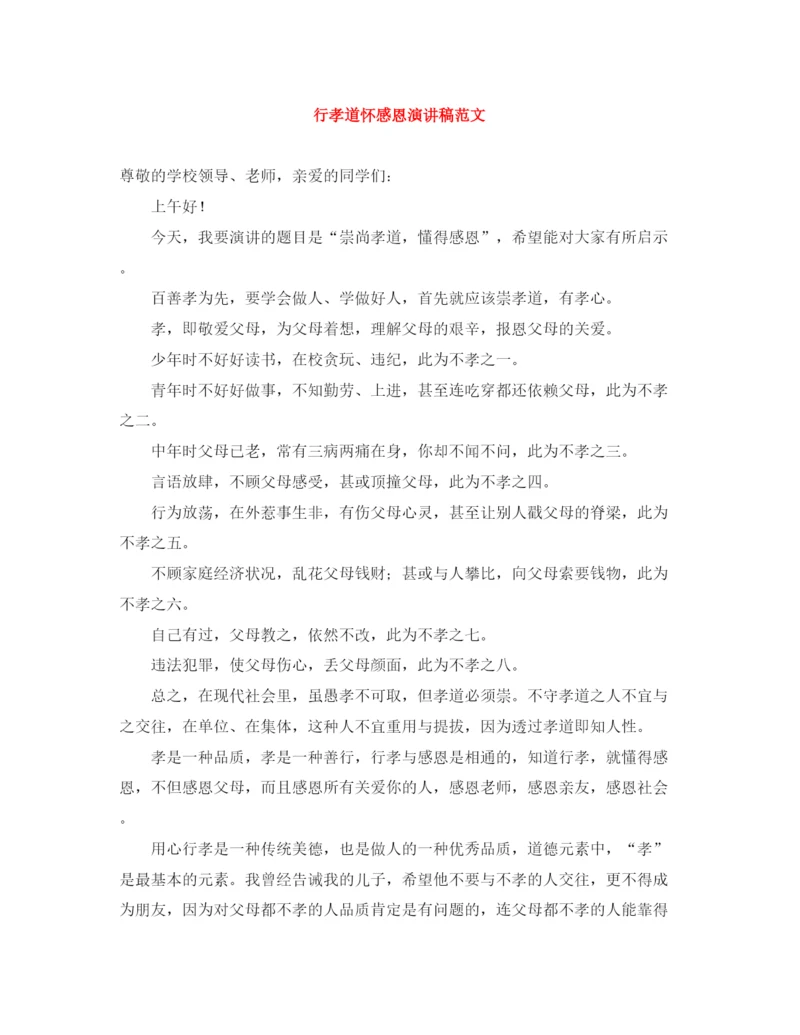 行孝道怀感恩演讲稿范文

尊敬的学校领导、老师，亲爱的同学们：

上午好！

今天，我要演讲的题目是“崇尚孝道，懂得感恩”，希望能对大家有所启示。

百善孝为先，要学会做人、学做好人，首先就应该崇孝道，有孝心。

孝，即敬爱父母，为父母着想，理解父母的艰辛，报恩父母的关爱。

少年时不好好读书，在校贪玩、违纪，此为不孝之一。

青年时不好好做事，不知勤劳、上进，甚至连吃穿都还依赖父母，此为不孝之二。

中年时父母已老，常有三病两痛在身，你却不闻不问，此为不孝之三。

言语放肆，不顾父母感受，甚或顶撞父母，此为不孝之四。

行为放荡，在外惹事生非，有伤父母心灵，甚至让别人戳父母的脊梁，此为不孝之五。

不顾家庭经济状况，乱花父母钱财；甚或与人攀比，向父母索要钱物，此为不孝之六。

自己有过，父母教之，依然不改，此为不孝之七。

违法犯罪，使父母伤心，丢父母颜面，此为不孝之八。

总之，在现代社会里，虽愚孝不可取，但孝道必须崇。不守孝道之人不宜与之交往，在单位、在集体，这种人不宜重用与提拔，因为透过孝道即知人性。

孝是一种品质，孝是一种善行，行孝与感恩是相通的，知道行孝，就懂得感恩，不但感恩父母，而且感恩所有关爱你的人，感恩老师，感恩亲友，感恩社会。

用心行孝是一种传统美德，也是做人的一种优秀品质，道德元素中，“孝”是最基本的元素。我曾经告诫我的儿子，希望他不要与不孝的人交往，更不得成为朋友，因为对父母都不孝的人品质肯定是有问题的，连父母都不孝的人能靠得